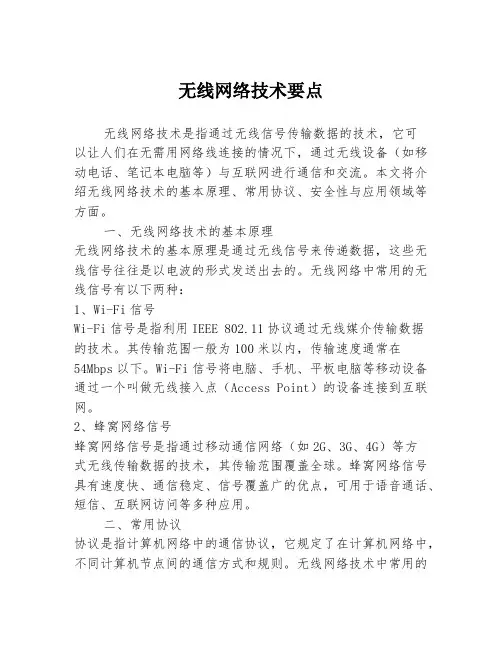 无线网络技术要点

无线网络技术是指通过无线信号传输数据的技术，它可以让人们在无需用网络线连接的情况下，通过无线设备（如移动电话、笔记本电脑等）与互联网进行通信和交流。本文将介绍无线网络技术的基本原理、常用协议、安全性与应用领域等方面。

一、无线网络技术的基本原理

无线网络技术的基本原理是通过无线信号来传递数据，这些无线信号往往是以电波的形式发送出去的。无线网络中常用的无线信号有以下两种：

1、Wi-Fi 信号

Wi-Fi 信号是指利用 IEEE 802.11 协议通过无线媒介传输数据的技术。其传输范围一般为 100 米以内，传输速度通常在 54Mbps 以下。Wi-Fi 信号将电脑、手机、平板电脑等移动设备通过一个叫做无线接入点（Access Point）的设备连接到互联网。

2、蜂窝网络信号

蜂窝网络信号是指通过移动通信网络（如 2G、3G、4G）等方式无线传输数据的技术，其传输范围覆盖全球。蜂窝网络信号具有速度快、通信稳定、信号覆盖广的优点，可用于语音通话、短信、互联网访问等多种应用。

二、常用协议

协议是指计算机网络中的通信协议，它规定了在计算机网络中，不同计算机节点间的通信方式和规则。无线网络技术中常用的